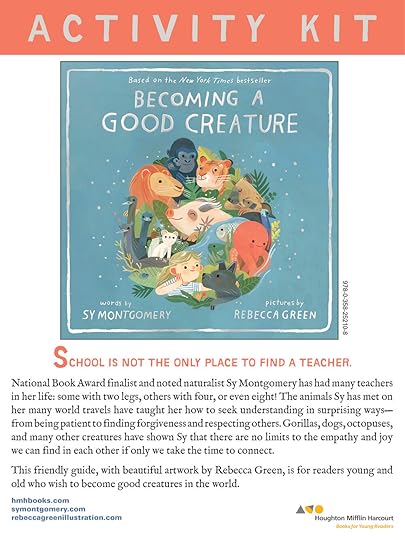 ACTIVITY KIT

Based on the New York Times bestseller

BECOMING A GOOD CREATURE

words by
SY MONTGOMERY

pictures by
REBECCA GREEN

978-0-358-25210-8

SCHOOL IS NOT THE ONLY PLACE TO FIND A TEACHER.

National Book Award finalist and noted naturalist Sy Montgomery has had many teachers in her life: some with two legs, others with four, or even eight! The animals Sy has met on her many world travels have taught her how to seek understanding in surprising ways—from being patient to finding forgiveness and respecting others. Gorillas, dogs, octopuses, and many other creatures have shown Sy that there are no limits to the empathy and joy we can find in each other if only we take the time to connect.

This friendly guide, with beautiful artwork by Rebecca Green, is for readers young and old who wish to become good creatures in the world.

hmhbooks.com
symontgomery.com
rebeccagreenillustration.com

Houghton Mifflin Harcourt
Books for Young Readers